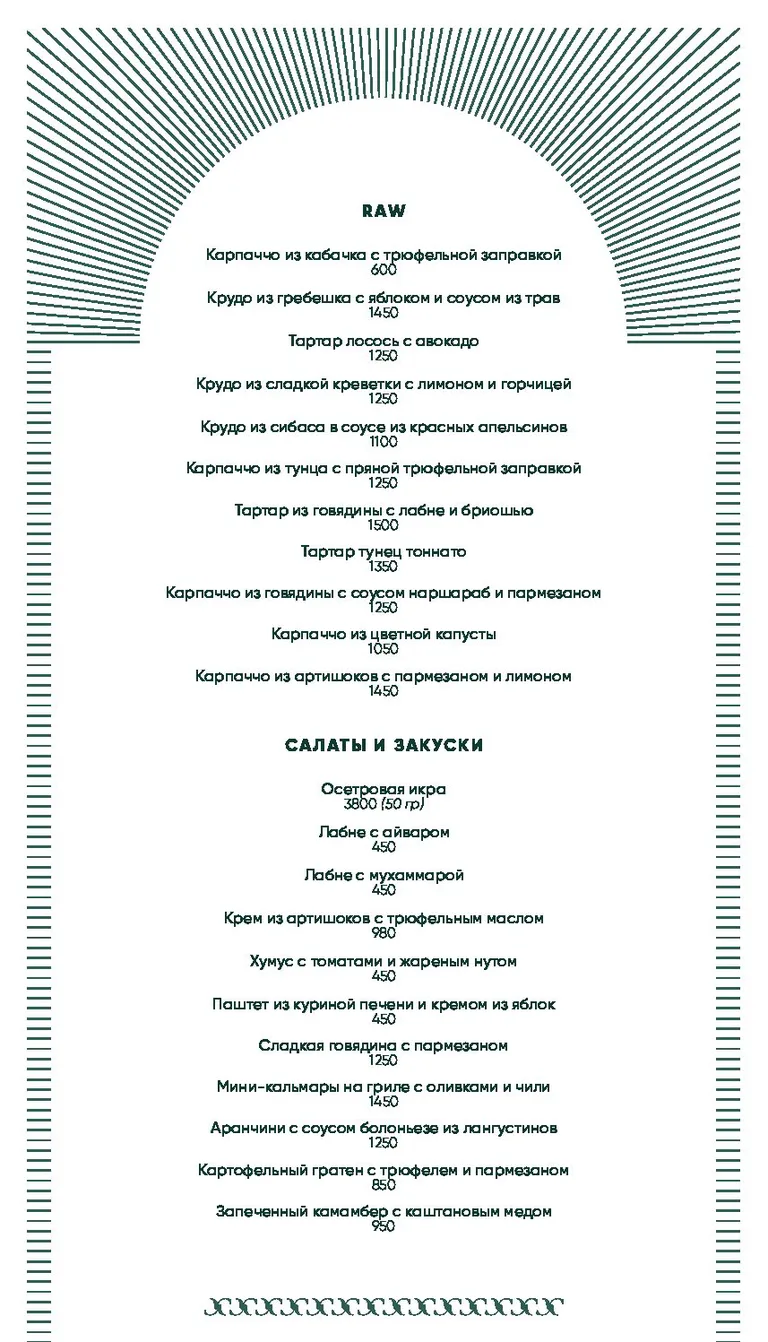 RAW

Карпаччо из кабачка с трюфельной заправкой
600

Крудо из гребешка с яблоком и соусом из трав
1450

Тартар лосось с авокадо
1250

Крудо из сладкой креветки с лимоном и горчицей
1250

Крудо из сибаса в соусе из красных апельсинов
1100

Карпаччо из тунца с пряной трюфельной заправкой
1250

Тартар из говядины с лабне и бриошью
1500

Тартар тунец тоннато
1350

Карпаччо из говядины с соусом наршараб и пармезаном
1250

Карпаччо из цветной капусты
1050

Карпаччо из артишоков с пармезаном и лимоном
1450

САЛАТЫ И ЗАКУСКИ

Осетровая икра
3800 (50 гр)

Лабне с айваром
450

Лабне с мухаммарой
450

Крем из артишоков с трюфельным маслом
980

Хумус с томатами и жареным нутом
450

Паштет из куриной печени и кремом из яблок
450

Сладкая говядина с пармезаном
1250

Мини-кальмары на гриле с оливками и чили
1450

Аранчини с соусом болоньезе из лангустинов
1250

Картофельный гратен с трюфелем и пармезаном
850

Запеченный камамбер с каштановым медом
950